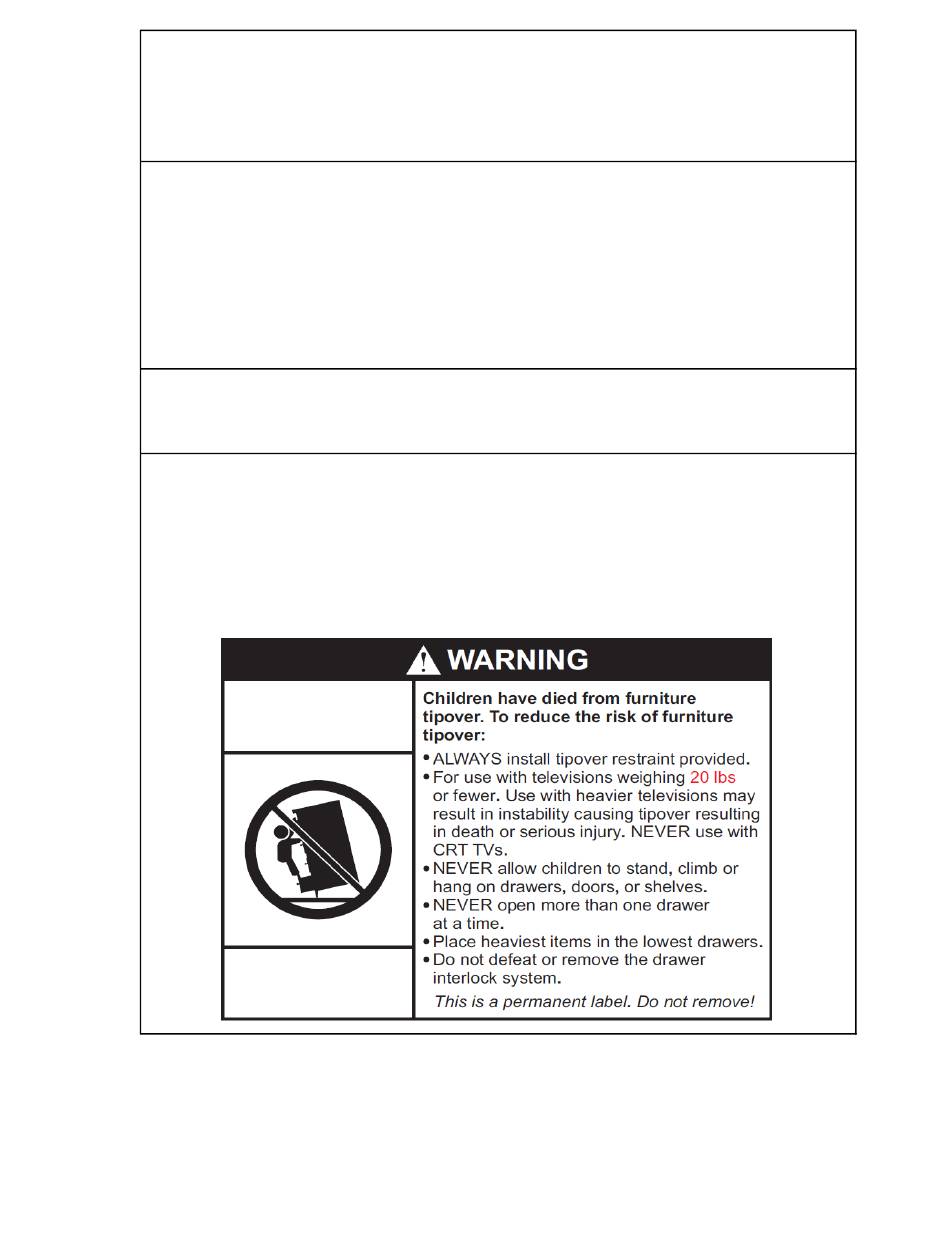 WARNING

Children have died from furniture tipover. To reduce the risk of furniture tipover:

• ALWAYS install tipover restraint provided.
• For use with televisions weighing 20 lbs or fewer. Use with heavier televisions may result in instability causing tipover resulting in death or serious injury. NEVER use with CRT TVs.
• NEVER allow children to stand, climb or hang on drawers, doors, or shelves.
• NEVER open more than one drawer at a time.
• Place heaviest items in the lowest drawers.
• Do not defeat or remove the drawer interlock system.

This is a permanent label. Do not remove!